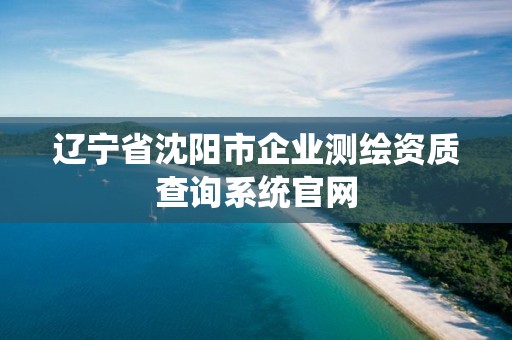 辽宁省沈阳市企业测绘资质查询系统官网